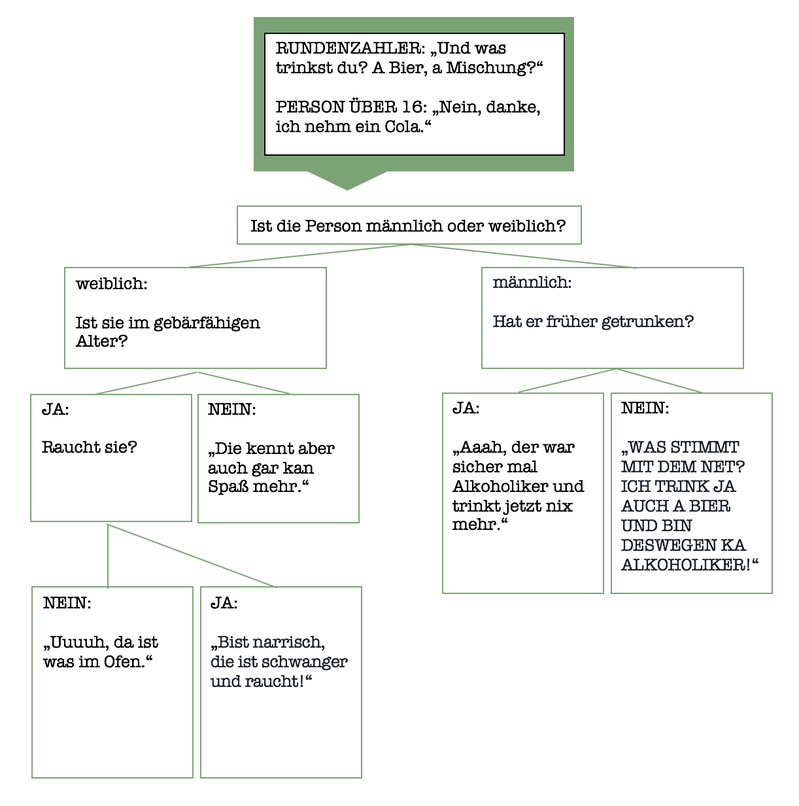 RUNDENZAHLER: „Und was trinkst du? A Bier, a Mischung?“

PERSON ÜBER 16: „Nein, danke, ich nehm ein Cola.“

Ist die Person männlich oder weiblich?

weiblich:

Ist sie im gebärfähigen Alter?

JA:

Raucht sie?

NEIN:

„Uuuuh, da ist was im Ofen.“

JA:

„Bist narrisch, die ist schwanger und raucht!“

NEIN:

„Die kennt aber auch gar kan Spaß mehr.“

männlich:

Hat er früher getrunken?

JA:

„Aaah, der war sicher mal Alkoholiker und trinkt jetzt nix mehr.“

NEIN:

„WAS STIMMT MIT DEM NET? ICH TRINK JA AUCH A BIER UND BIN DESWEGEN KA ALKOHOLIKER!“